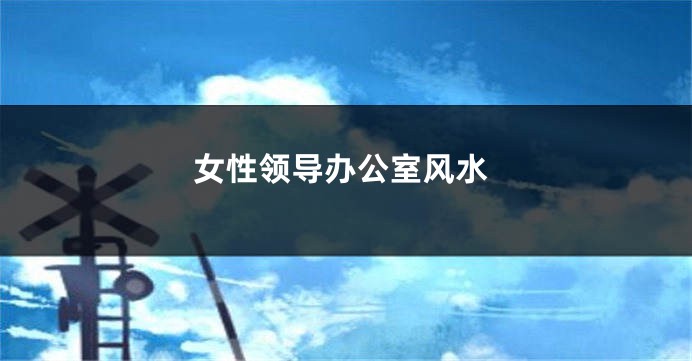 女性领导办公室风水